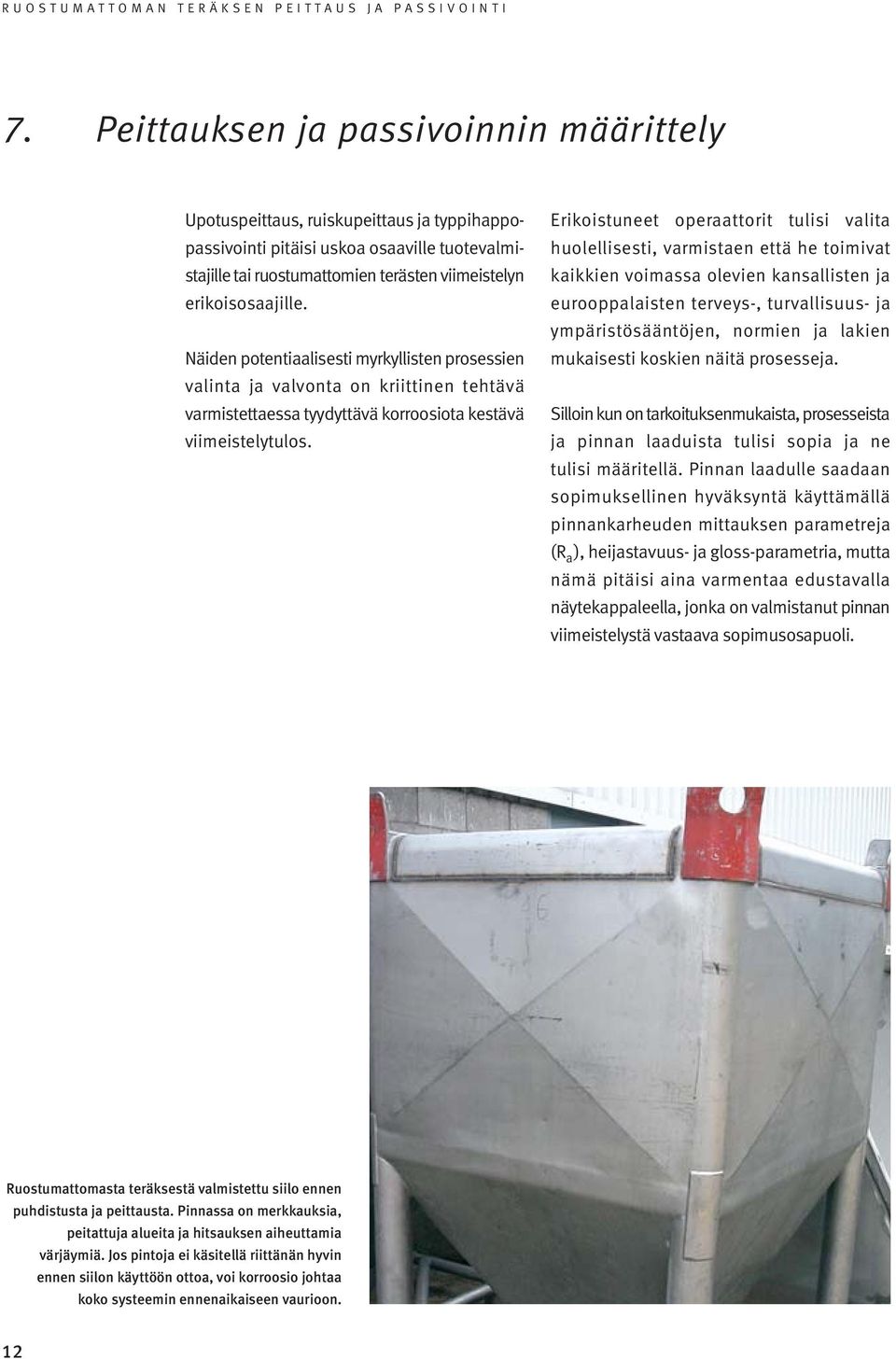 RUOSTUMATTOMAN TERÄKSEN PEITTAUS JA PASSIVOINTI

7. Peittauksen ja passivoinnin määrittely

Upotuspeittaus, ruiskupeittaus ja typpihappopassivointi pitäisi uskoa osaaville tuotevalmistajille tai ruostumattomien terästen viimeistelyn erikoisosaajille.

Näiden potentiaalisesti myrkyllisten prosessien valinta ja valvonta on kriittinen tehtävä varmistettaessa tyydyttävä korroosiota kestävä viimeistelytulos.

Erikoistuneet operaattorit tulisi valita huolellisesti, varmistaen että he toimivat kaikkien voimassa olevien kansallisten ja eurooppalaisten terveys-, turvallisuus- ja ympäristösääntöjen, normien ja lakien mukaisesti koskien näitä prosesseja.

Silloin kun on tarkoituksenmukaista, prosesseista ja pinnan laaduista tulisi sopia ja ne tulisi määritellä. Pinnan laadulle saadaan sopimuksellinen hyväksyntä käyttämällä pinnankarheuden mittauksen parametreja ($R_a$), heijastavuus- ja gloss-parametria, mutta nämä pitäisi aina varmentaa edustavalla näytekappaleella, jonka on valmistanut pinnan viimeistelystä vastaava sopimusosapuoli.

Ruostumattomasta teräksestä valmistettu siilo ennen puhdistusta ja peittausta. Pinnassa on merkkauksia, peitattuja alueita ja hitsauksen aiheuttamia värjäymiä. Jos pintoja ei käsitellä riittänän hyvin ennen siilon käyttöön ottoa, voi korroosio johtaa koko systeemin ennenaikaiseen vaurioon.

12